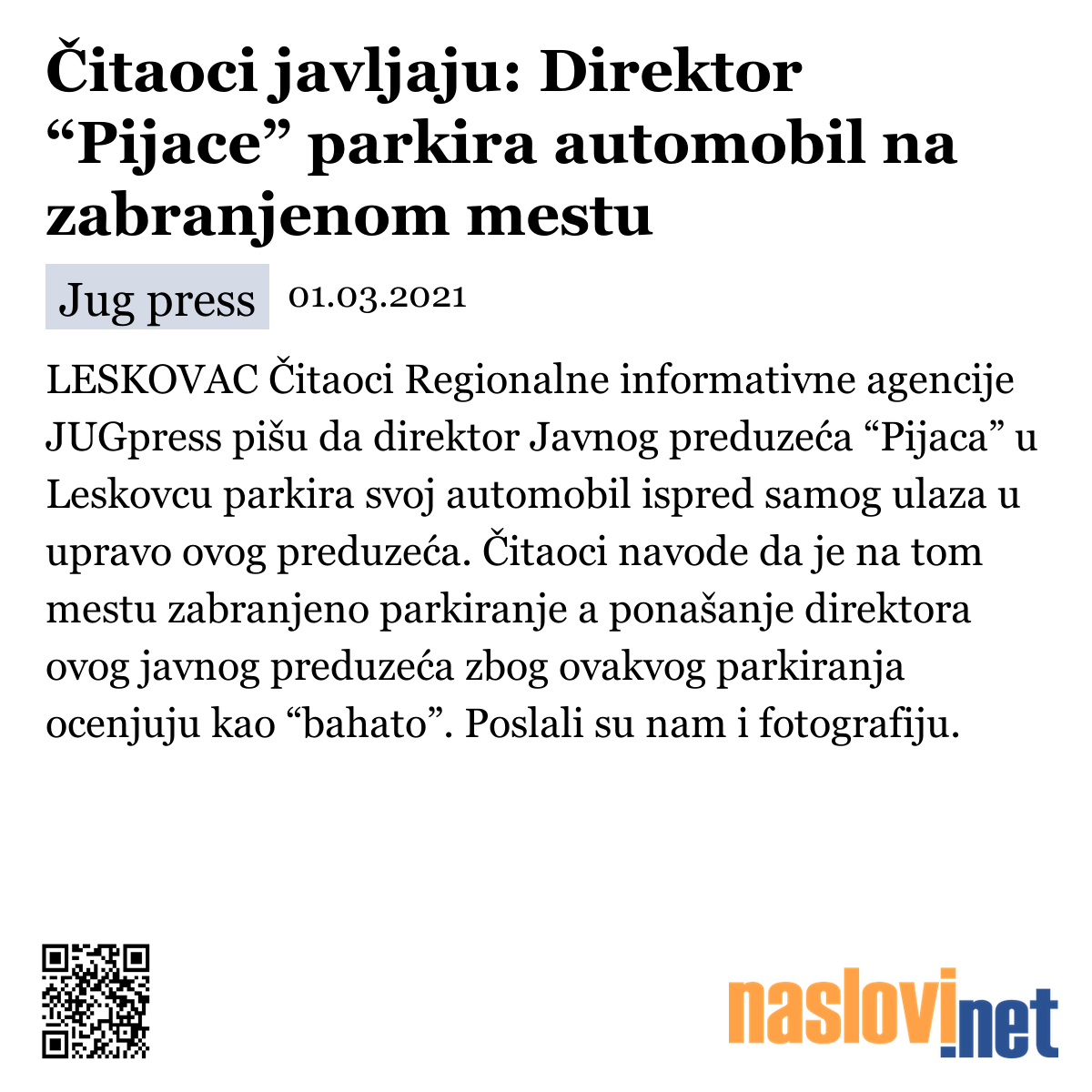 Čitaoci javljaju: Direktor “Pijace” parkira automobil na zabranjenom mestu

Jug press 01.03.2021

LESKOVAC Čitaoci Regionalne informativne agencije JUGpress pišu da direktor Javnog preduzeća “Pijaca” u Leskovcu parkira svoj automobil ispred samog ulaza u upravo ovog preduzeća. Čitaoci navode da je na tom mestu zabranjeno parkiranje a ponašanje direktora ovog javnog preduzeća zbog ovakvog parkiranja ocenjuju kao “bahato”. Poslali su nam i fotografiju.

naslovi.net